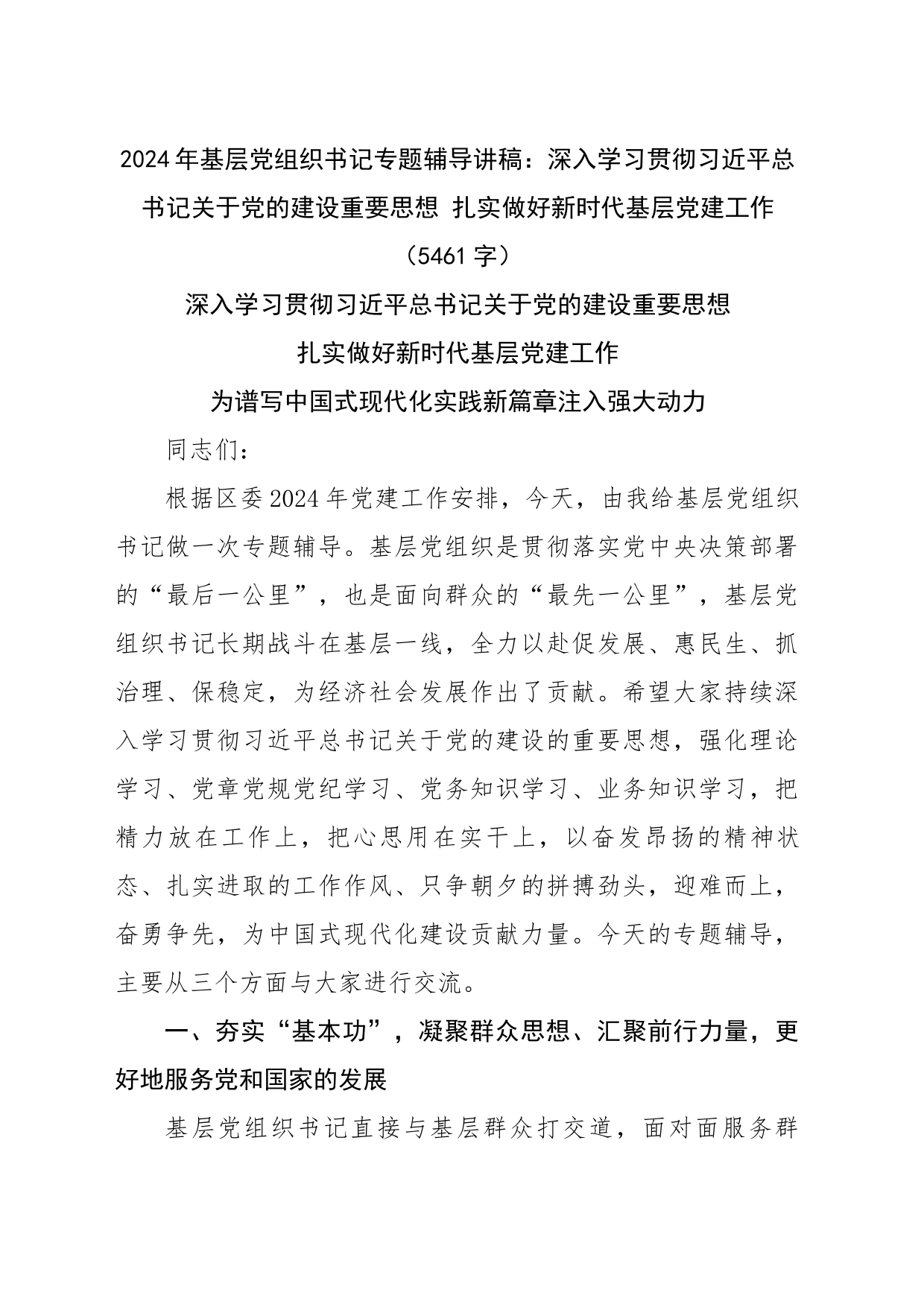 2024年基层党组织书记专题辅导讲稿：深入学习贯彻习近平总书记关于党的建设重要思想 扎实做好新时代基层党建工作（5461字）

深入学习贯彻习近平总书记关于党的建设重要思想

扎实做好新时代基层党建工作

为谱写中国式现代化实践新篇章注入强大动力

同志们：

根据区委2024年党建工作安排，今天，由我给基层党组织书记做一次专题辅导。基层党组织是贯彻落实党中央决策部署的“最后一公里”，也是面向群众的“最先一公里”，基层党组织书记长期战斗在基层一线，全力以赴促发展、惠民生、抓治理、保稳定，为经济社会发展作出了贡献。希望大家持续深入学习贯彻习近平总书记关于党的建设的重要思想，强化理论学习、党章党规党纪学习、党务知识学习、业务知识学习，把精力放在工作上，把心思用在实干上，以奋发昂扬的精神状态、扎实进取的工作作风、只争朝夕的拼搏劲头，迎难而上，奋勇争先，为中国式现代化建设贡献力量。今天的专题辅导，主要从三个方面与大家进行交流。

一、夯实“基本功”，凝聚群众思想、汇聚前行力量，更好地服务党和国家的发展

基层党组织书记直接与基层群众打交道，面对面服务群